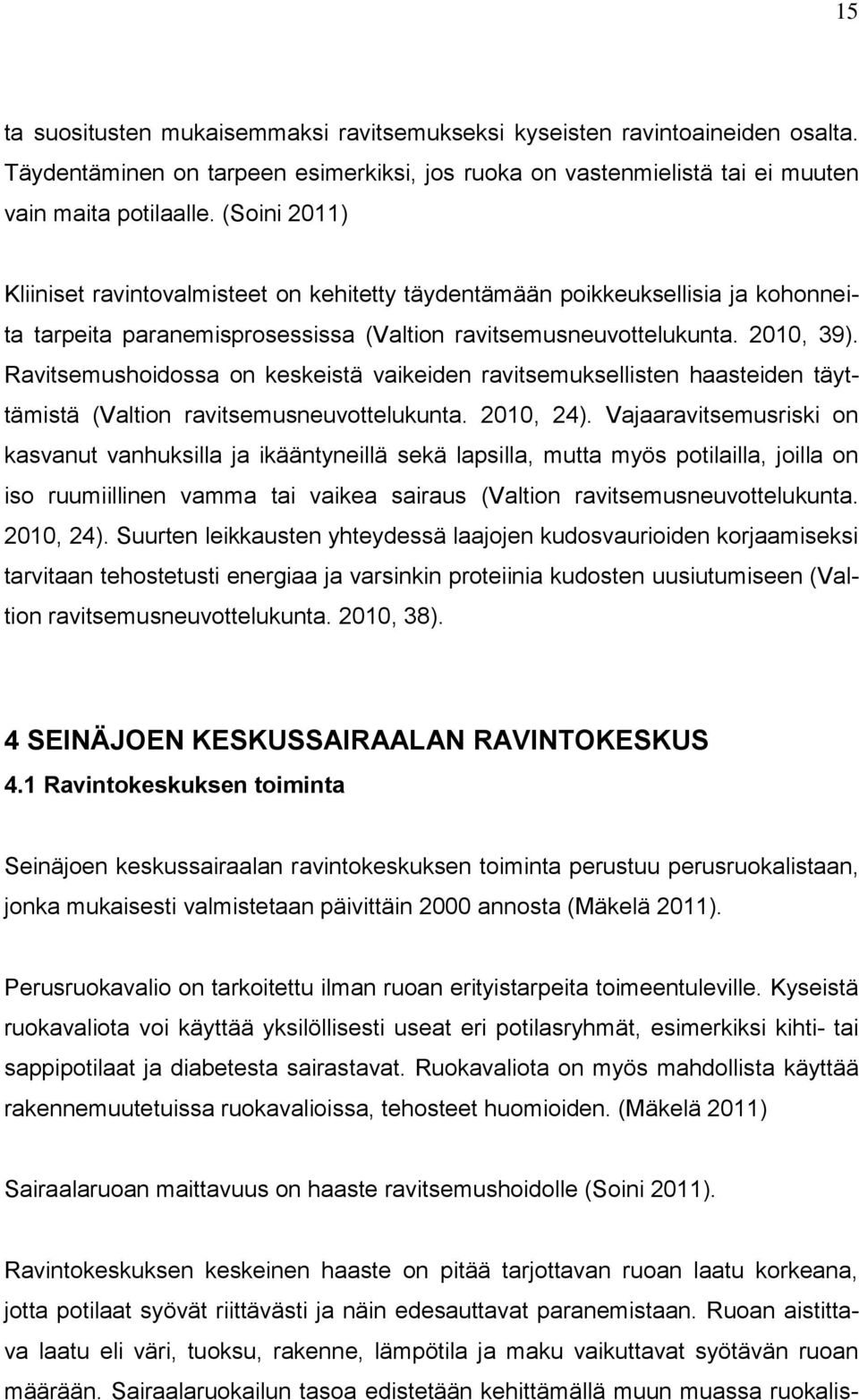 15

ta suositusten mukaisemmaksi ravitsemukseksi kyseisten ravintoaineiden osalta. Täydentäminen on tarpeen esimerkiksi, jos ruoka on vastenmielistä tai ei muuten vain maita potilaalle. (Soini 2011)

Kliiniset ravintovalmisteet on kehitetty täydentämään poikkeuksellisia ja kohonneita tarpeita paranemisprosessissa (Valtion ravitsemusneuvottelukunta. 2010, 39). Ravitsemushoidossa on keskeistä vaikeiden ravitsemuksellisten haasteiden täyttämistä (Valtion ravitsemusneuvottelukunta. 2010, 24). Vajaaravitsemusriski on kasvanut vanhuksilla ja ikääntyneillä sekä lapsilla, mutta myös potilailla, joilla on iso ruumiillinen vamma tai vaikea sairaus (Valtion ravitsemusneuvottelukunta. 2010, 24). Suurten leikkausten yhteydessä laajojen kudosvaurioiden korjaamiseksi tarvitaan tehostetusti energiaa ja varsinkin proteiinia kudosten uusiutumiseen (Valtion ravitsemusneuvottelukunta. 2010, 38).

4 SEINÄJOEN KESKUSSAIRAALAN RAVINTOKESKUS
4.1 Ravintokeskuksen toiminta

Seinäjoen keskussairaalan ravintokeskuksen toiminta perustuu perusruokalistaan, jonka mukaisesti valmistetaan päivittäin 2000 annosta (Mäkelä 2011).

Perusruokavalio on tarkoitettu ilman ruoan erityistarpeita toimeentuleville. Kyseistä ruokavaliota voi käyttää yksilöllisesti useat eri potilasryhmät, esimerkiksi kihti- tai sappipotilaat ja diabetesta sairastavat. Ruokavaliota on myös mahdollista käyttää rakennemuutetuissa ruokavalioissa, tehosteet huomioiden. (Mäkelä 2011)

Sairaalaruoan maittavuus on haaste ravitsemushoidolle (Soini 2011).

Ravintokeskuksen keskeinen haaste on pitää tarjottavan ruoan laatu korkeana, jotta potilaat syövät riittävästi ja näin edesauttavat paranemistaan. Ruoan aistittava laatu eli väri, tuoksu, rakenne, lämpötila ja maku vaikuttavat syötävän ruoan määrään. Sairaalaruokailun tasoa edistetään kehittämällä muun muassa ruokalis-